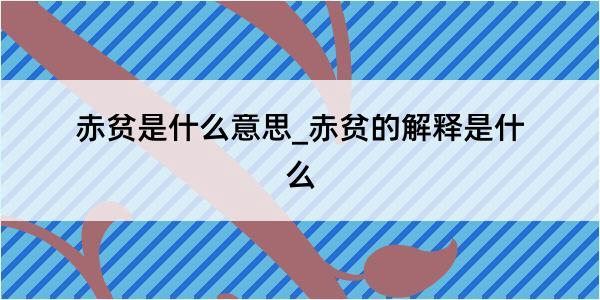 赤贫是什么意思_赤贫的解释是什么